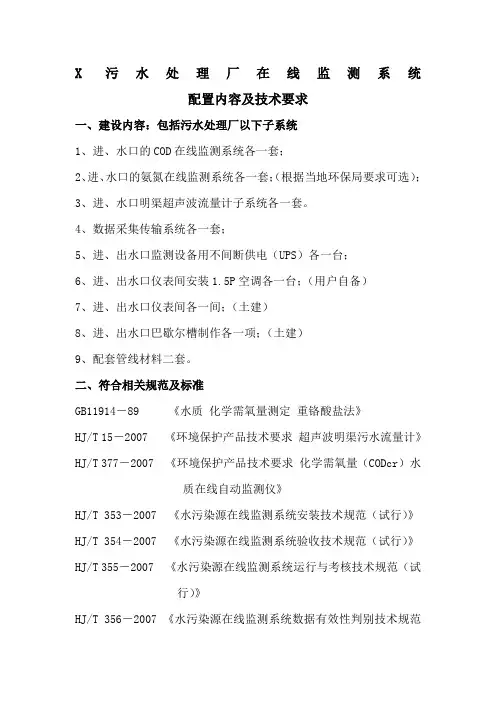 X 污水处理厂在线监测系统

配置内容及技术要求

一、建设内容：包括污水处理厂以下子系统

1、进、水口的COD在线监测系统各一套；

2、进、水口的氨氮在线监测系统各一套；(根据当地环保局要求可选)；

3、进、水口明渠超声波流量计子系统各一套。

4、数据采集传输系统各一套；

5、进、出水口监测设备用不间断供电（UPS）各一台；

6、进、出水口仪表间安装1.5P空调各一台；（用户自备）

7、进、出水口仪表间各一间；（土建）

8、进、出水口巴歇尔槽制作各一项；（土建）

9、配套管线材料二套。

二、符合相关规范及标准

GB11914－89 《水质 化学需氧量测定 重铬酸盐法》

HJ/T 15－2007 《环境保护产品技术要求 超声波明渠污水流量计》

HJ/T 377－2007 《环境保护产品技术要求 化学需氧量（CODcr）水质在线自动监测仪》

HJ/T 353－2007 《水污染源在线监测系统安装技术规范（试行）》

HJ/T 354－2007 《水污染源在线监测系统验收技术规范（试行）》

HJ/T 355－2007 《水污染源在线监测系统运行与考核技术规范（试行）》

HJ/T 356－2007 《水污染源在线监测系统数据有效性判别技术规范